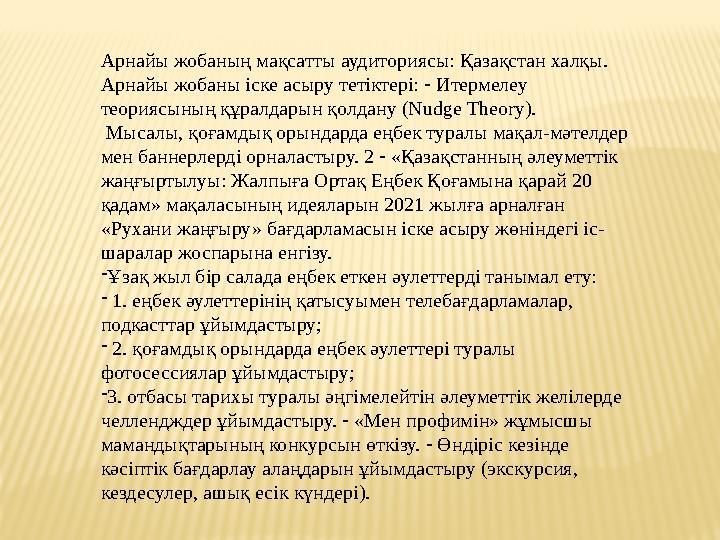 Арнайы жобаның мақсатты аудиториясы: Қазақстан халқы. Арнайы жобаны іске асыру тетіктері: - Итермелеу теориясының құралдарын қолдану (Nudge Theory).
 Мысалы, қоғамдық орындарда еңбек туралы мақал-мәтелдер мен баннерлерді орналастыру. 2 - «Қазақстанның әлеуметтік жаңғыртылуы: Жалпыға Ортақ Еңбек Қоғамына қарай 20 қадам» мақаласының идеяларын 2021 жылға арналған «Рухани жаңғыру» бағдарламасын іске асыру жөніндегі іс-шаралар жоспарына енгізу.
-Ұзақ жыл бір салада еңбек еткен әулеттерді танымал ету:
- 1. еңбек әулеттерінің қатысуымен телебағдарламалар, подкасттар ұйымдастыру;
- 2. қоғамдық орындарда еңбек әулеттері туралы фотосессиялар ұйымдастыру;
-3. отбасы тарихы туралы әңгімелейтін әлеуметтік желілерде челленджер ұйымдастыру. - «Мен профимін» жұмысшы мамандықтарының конкурсын өткізу. - Өндіріс кезінде кәсіптік бағдарлау алаңдарын ұйымдастыру (экскурсия, кездесулер, ашық есік күндері).